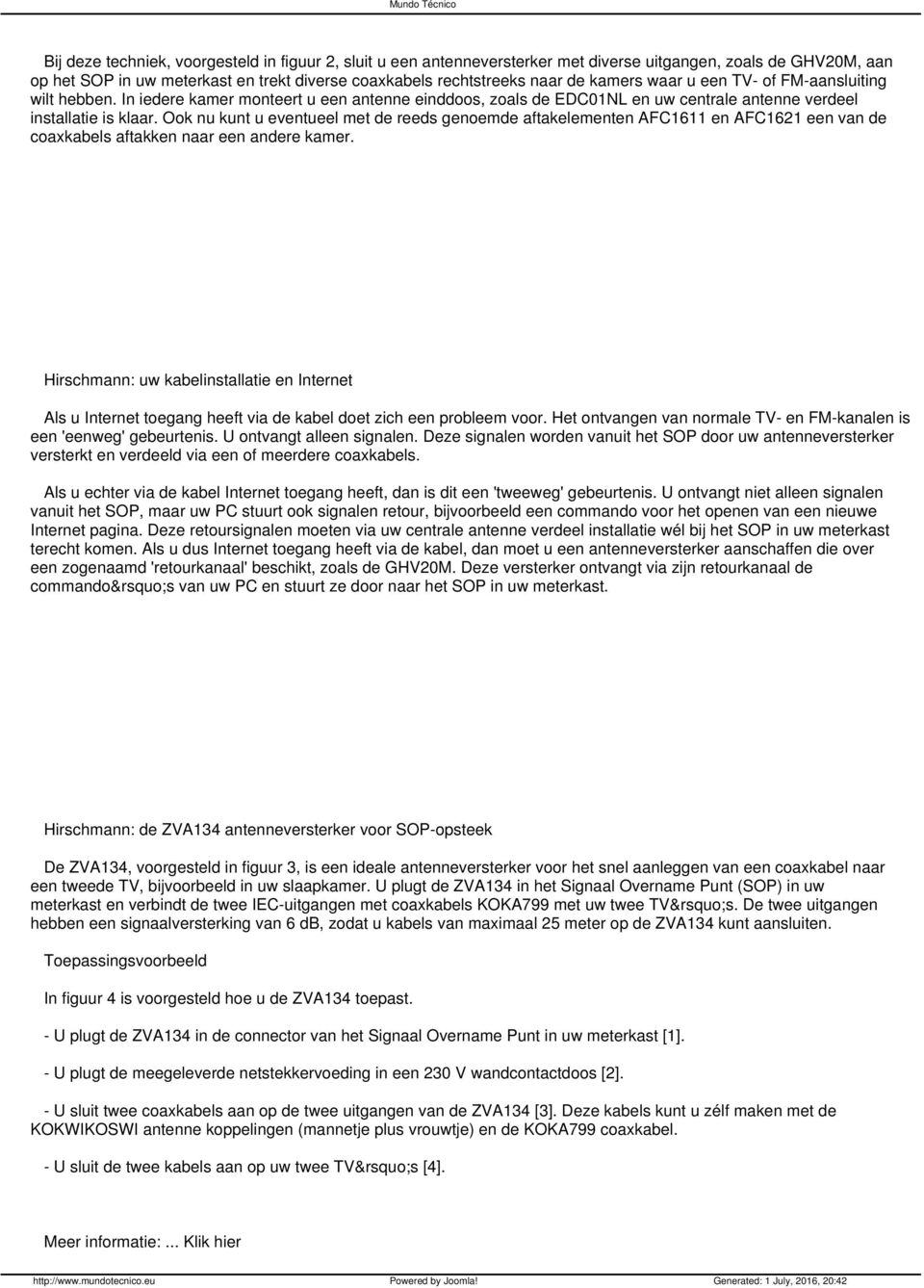 Mundo Técnico

Bij deze techniek, voorgesteld in figuur 2, sluit u een antenneversterker met diverse uitgangen, zoals de GHV20M, aan op het SOP in uw meterkast en trekt diverse coaxkabels rechtstreeks naar de kamers waar u een TV- of FM-aansluiting wilt hebben. In iedere kamer monteert u een antenne einddoos, zoals de EDC01NL en uw centrale antenne verdeel installatie is klaar. Ook nu kunt u eventueel met de reeds genoemde aftakelementen AFC1611 en AFC1621 een van de coaxkabels aftakken naar een andere kamer.

Hirschmann: uw kabelinstallatie en Internet

Als u Internet toegang heeft via de kabel doet zich een probleem voor. Het ontvangen van normale TV- en FM-kanalen is een 'eenweg' gebeurtenis. U ontvangt alleen signalen. Deze signalen worden vanuit het SOP door uw antenneversterker versterkt en verdeeld via een of meerdere coaxkabels.

Als u echter via de kabel Internet toegang heeft, dan is dit een 'tweeweg' gebeurtenis. U ontvangt niet alleen signalen vanuit het SOP, maar uw PC stuurt ook signalen retour, bijvoorbeeld een commando voor het openen van een nieuwe Internet pagina. Deze retoursignalen moeten via uw centrale antenne verdeel installatie wél bij het SOP in uw meterkast terecht komen. Als u dus Internet toegang heeft via de kabel, dan moet u een antenneversterker aanschaffen die over een zogenaamd 'retourkanaal' beschikt, zoals de GHV20M. Deze versterker ontvangt via zijn retourkanaal de commando&rsquo;s van uw PC en stuurt ze door naar het SOP in uw meterkast.

Hirschmann: de ZVA134 antenneversterker voor SOP-opsteek

De ZVA134, voorgesteld in figuur 3, is een ideale antenneversterker voor het snel aanleggen van een coaxkabel naar een tweede TV, bijvoorbeeld in uw slaapkamer. U plugt de ZVA134 in het Signaal Overname Punt (SOP) in uw meterkast en verbindt de twee IEC-uitgangen met coaxkabels KOKA799 met uw twee TV&rsquo;s. De twee uitgangen hebben een signaalversterking van 6 dB, zodat u kabels van maximaal 25 meter op de ZVA134 kunt aansluiten.

Toepassingsvoorbeeld

In figuur 4 is voorgesteld hoe u de ZVA134 toepast.

- U plugt de ZVA134 in de connector van het Signaal Overname Punt in uw meterkast [1].

- U plugt de meegeleverde netstekkervoeding in een 230 V wandcontactdoos [2].

- U sluit twee coaxkabels aan op de twee uitgangen van de ZVA134 [3]. Deze kabels kunt u zélf maken met de KOKWIKOSWI antenne koppelingen (mannetje plus vrouwtje) en de KOKA799 coaxkabel.

- U sluit de twee kabels aan op uw twee TV&rsquo;s [4].

Meer informatie: ... Klik hier

http://www.mundotecnico.eu Powered by Joomla! Generated: 1 July, 2016, 20:42